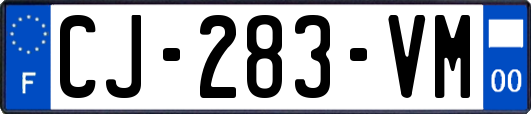 F
CJ-283-VM
00